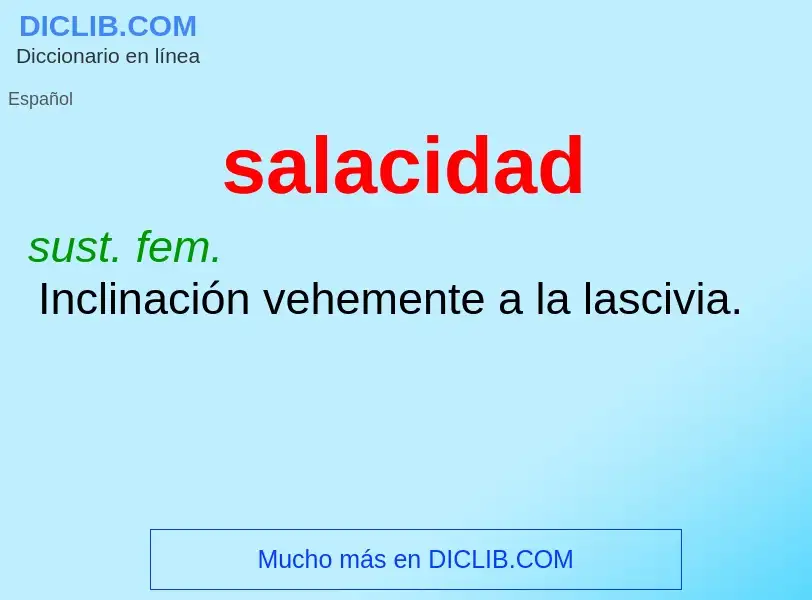 DICLIB.COM
Diccionario en línea

Español

salacidad

sust. fem.
Inclinación vehemente a la lascivia.

Mucho más en DICLIB.COM